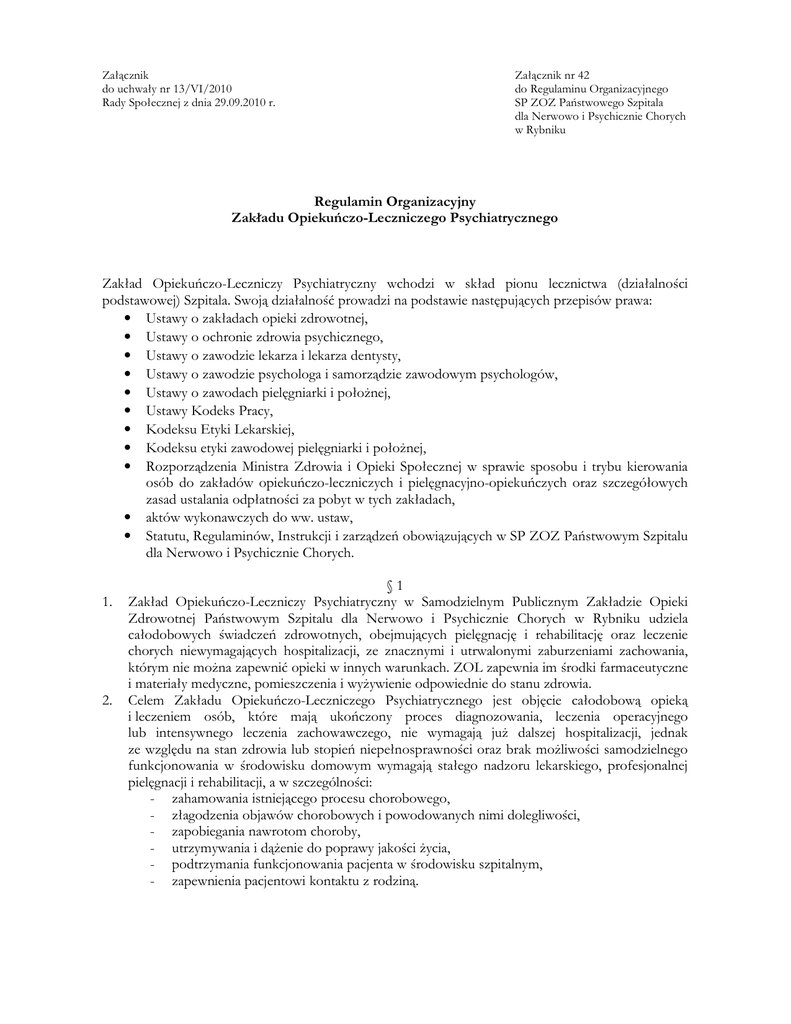 Załącznik
do uchwały nr 13/VI/2010
Rady Społecznej z dnia 29.09.2010 r.

Załącznik nr 42
do Regulaminu Organizacyjnego
SP ZOZ Państwowego Szpitala
dla Nerwowo i Psychicznie Chorych
w Rybniku

Regulamin Organizacyjny
Zakładu Opiekuńczo-Leczniczego Psychiatrycznego

Zakład Opiekuńczo-Leczniczy Psychiatryczny wchodzi w skład pionu lecznictwa (działalności podstawowej) Szpitala. Swoją działalność prowadzi na podstawie następujących przepisów prawa:
• Ustawy o zakładach opieki zdrowotnej,
• Ustawy o ochronie zdrowia psychicznego,
• Ustawy o zawodzie lekarza i lekarza dentysty,
• Ustawy o zawodzie psychologa i samorządzie zawodowym psychologów,
• Ustawy o zawodach pielęgniarki i położnej,
• Ustawy Kodeks Pracy,
• Kodeksu Etyki Lekarskiej,
• Kodeksu etyki zawodowej pielęgniarki i położnej,
• Rozporządzenia Ministra Zdrowia i Opieki Społecznej w sprawie sposobu i trybu kierowania osób do zakładów opiekuńczo-leczniczych i pielęgnacyjno-opiekuńczych oraz szczegółowych zasad ustalania odpłatności za pobyt w tych zakładach,
• aktów wykonawczych do ww. ustaw,
• Statutu, Regulaminów, Instrukcji i zarządzeń obowiązujących w SP ZOZ Państwowym Szpitalu dla Nerwowo i Psychicznie Chorych.

§ 1
1. Zakład Opiekuńczo-Leczniczy Psychiatryczny w Samodzielnym Publicznym Zakładzie Opieki Zdrowotnej Państwowym Szpitalu dla Nerwowo i Psychicznie Chorych w Rybniku udziela całodobowych świadczeń zdrowotnych, obejmujących pielęgnację i rehabilitację oraz leczenie chorych niewymagających hospitalizacji, ze znacznymi i utrwalonymi zaburzeniami zachowania, którym nie można zapewnić opieki w innych warunkach. ZOL zapewnia im środki farmaceutyczne i materiały medyczne, pomieszczenia i wyżywienie odpowiednie do stanu zdrowia.
2. Celem Zakładu Opiekuńczo-Leczniczego Psychiatrycznego jest objęcie całodobową opieką i leczeniem osób, które mają ukończony proces diagnozowania, leczenia operacyjnego lub intensywnego leczenia zachowawczego, nie wymagają już dalszej hospitalizacji, jednak ze względu na stan zdrowia lub stopień niepełnosprawności oraz brak możliwości samodzielnego funkcjonowania w środowisku domowym wymagają stałego nadzoru lekarskiego, profesjonalnej pielęgnacji i rehabilitacji, a w szczególności:
- zahamowania istniejącego procesu chorobowego,
- złagodzenia objawów chorobowych i powodowanych nimi dolegliwości,
- zapobiegania nawrotom choroby,
- utrzymywania i dążenie do poprawy jakości życia,
- podtrzymania funkcjonowania pacjenta w środowisku szpitalnym,
- zapewnienia pacjentowi kontaktu z rodziną.